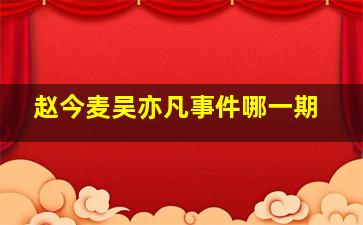 赵今麦吴亦凡事件哪一期